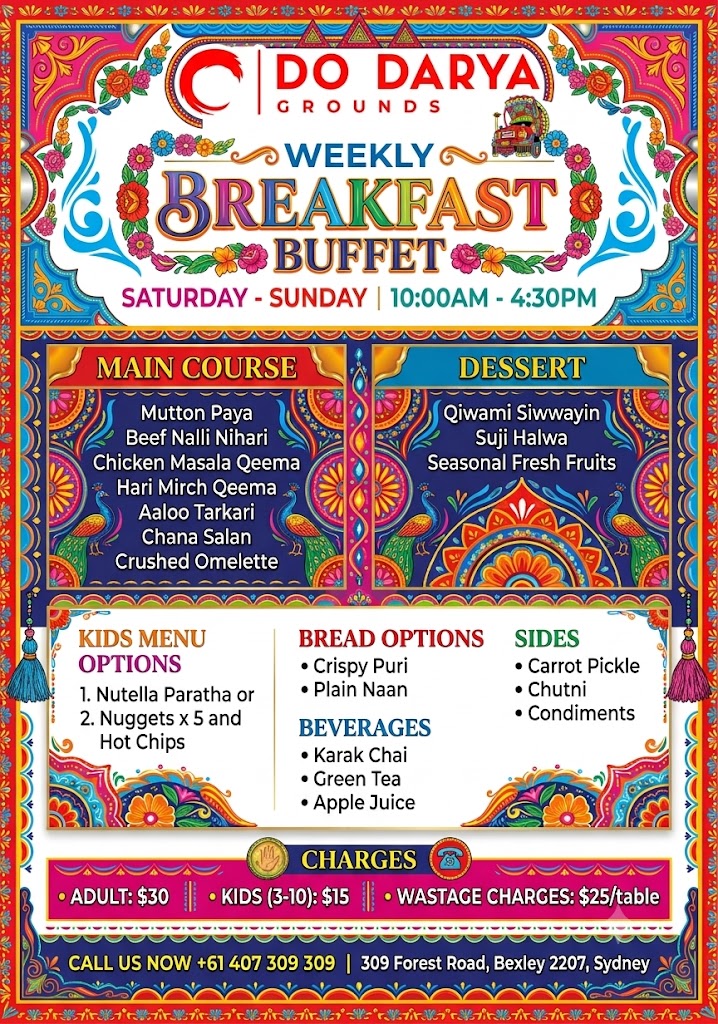 DO DARYA
GROUNDS

WEEKLY
BREAKFAST
BUFFET

SATURDAY - SUNDAY | 10:00AM - 4:30PM

MAIN COURSE
Mutton Paya
Beef Nalli Nihari
Chicken Masala Qeema
Hari Mirch Qeema
Aaloo Tarkari
Chana Salan
Crushed Omelette

DESSERT
Qiwami Siwwayin
Suji Halwa
Seasonal Fresh Fruits

KIDS MENU
OPTIONS
1. Nutella Paratha or
2. Nuggets x 5 and Hot Chips

BREAD OPTIONS
• Crispy Puri
• Plain Naan

BEVERAGES
• Karak Chai
• Green Tea
• Apple Juice

SIDES
• Carrot Pickle
• Chutni
• Condiments

CHARGES
• ADULT: $30 • KIDS (3-10): $15 • WASTAGE CHARGES: $25/table

CALL US NOW +61 407 309 309 | 309 Forest Road, Bexley 2207, Sydney